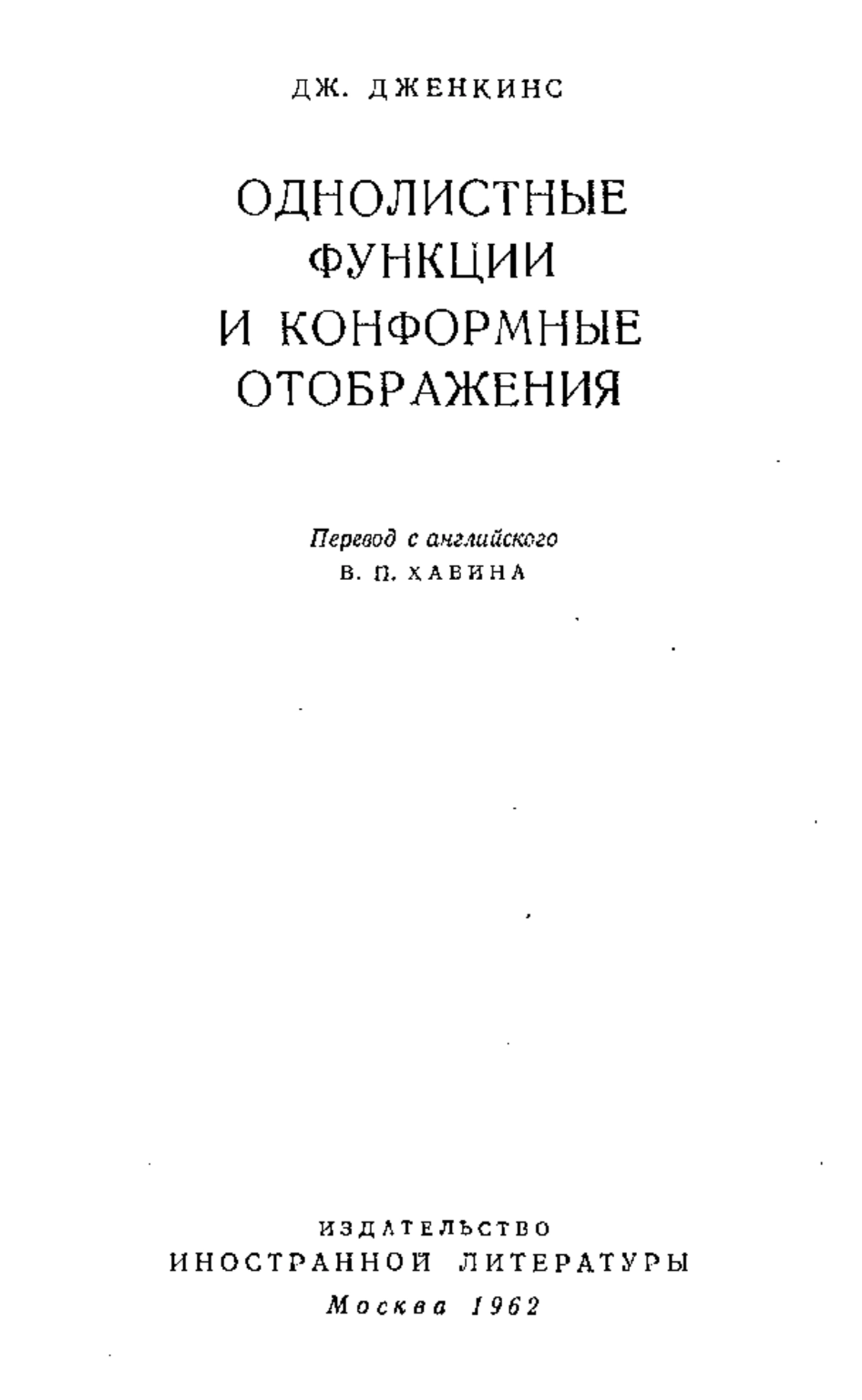 ДЖ. ДЖЕНКИНС

ОДНОЛИСТНЫЕ ФУНКЦИИ И КОНФОРМНЫЕ ОТОБРАЖЕНИЯ

Перевод с английского
В. П. ХАВИНА

ИЗДАТЕЛЬСТВО
ИНОСТРАННОЙ ЛИТЕРАТУРЫ
Москва 1962